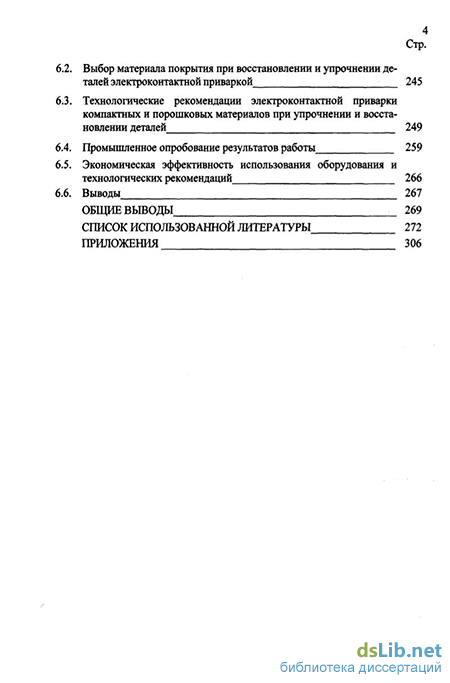 4

Стр.

6.2. Выбор материала покрытия при восстановлении и упрочнении деталей электроконтактной приваркой 245

6.3. Технологические рекомендации электроконтактной приварки компактных и порошковых материалов при упрочнении и восстановлении деталей 249

6.4. Промышленное опробование результатов работы 259

6.5. Экономическая эффективность использования оборудования и технологических рекомендаций 266

6.6. Выводы 267

ОБЩИЕ ВЫВОДЫ 269

СПИСОК ИСПОЛЬЗОВАННОЙ ЛИТЕРАТУРЫ 272

ПРИЛОЖЕНИЯ 306

dsLib.net
библиотека диссертаций